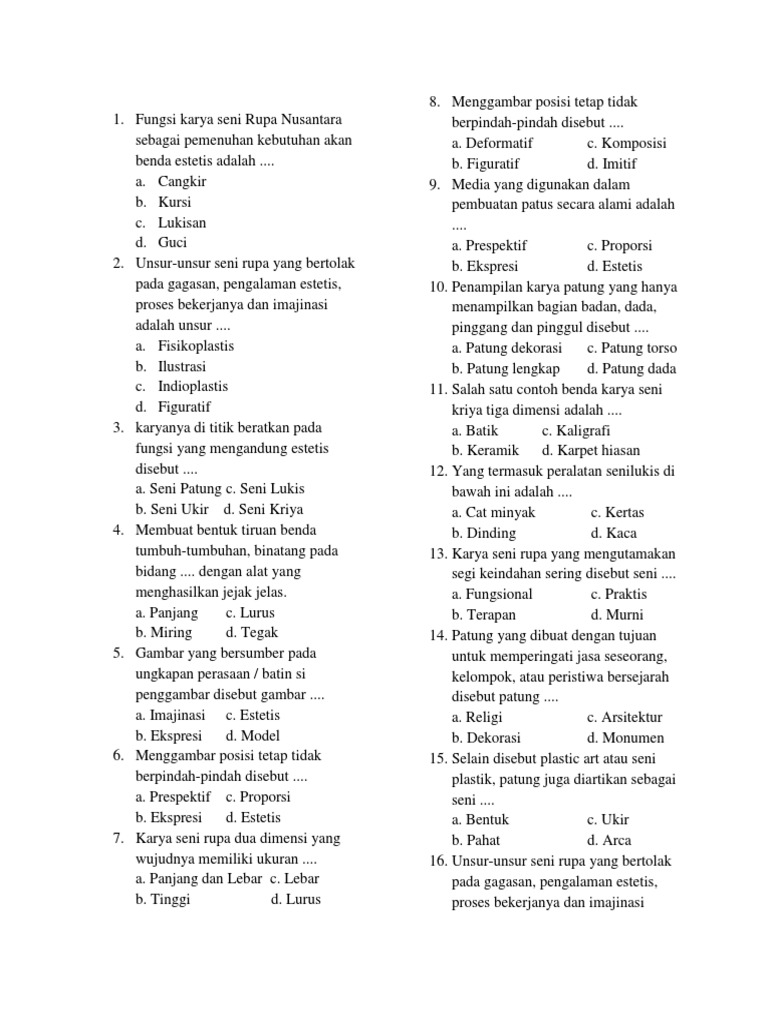 1. Fungsi karya seni Rupa Nusantara sebagai pemenuhan kebutuhan akan benda estetis adalah ....
a. Cangkir
b. Kursi
c. Lukisan
d. Guci
2. Unsur-unsur seni rupa yang bertolak pada gagasan, pengalaman estetis, proses bekerjanya dan imajinasi adalah unsur ....
a. Fisikoplastis
b. Ilustrasi
c. Indioplastis
d. Figuratif
3. karyanya di titik beratkan pada fungsi yang mengandung estetis disebut ....
a. Seni Patung c. Seni Lukis
b. Seni Ukir d. Seni Kriya
4. Membuat bentuk tiruan benda tumbuh-tumbuhan, binatang pada bidang .... dengan alat yang menghasilkan jejak jelas.
a. Panjang c. Lurus
b. Miring d. Tegak
5. Gambar yang bersumber pada ungkapan perasaan / batin si penggambar disebut gambar ....
a. Imajinasi c. Estetis
b. Ekspresi d. Model
6. Menggambar posisi tetap tidak berpindah-pindah disebut ....
a. Prespektif c. Proporsi
b. Ekspresi d. Estetis
7. Karya seni rupa dua dimensi yang wujudnya memiliki ukuran ....
a. Panjang dan Lebar c. Lebar
b. Tinggi d. Lurus
8. Menggambar posisi tetap tidak berpindah-pindah disebut ....
a. Deformatif c. Komposisi
b. Figuratif d. Imitif
9. Media yang digunakan dalam pembuatan patus secara alami adalah ....
a. Prespektif c. Proporsi
b. Ekspresi d. Estetis
10. Penampilan karya patung yang hanya menampilkan bagian badan, dada, pinggang dan pinggul disebut ....
a. Patung dekorasi c. Patung torso
b. Patung lengkap d. Patung dada
11. Salah satu contoh benda karya seni kriya tiga dimensi adalah ....
a. Batik c. Kaligrafi
b. Keramik d. Karpet hiasan
12. Yang termasuk peralatan senilukis di bawah ini adalah ....
a. Cat minyak c. Kertas
b. Dinding d. Kaca
13. Karya seni rupa yang mengutamakan segi keindahan sering disebut seni ....
a. Fungsional c. Praktis
b. Terapan d. Murni
14. Patung yang dibuat dengan tujuan untuk memperingati jasa seseorang, kelompok, atau peristiwa bersejarah disebut patung ....
a. Religi c. Arsitektur
b. Dekorasi d. Monumen
15. Selain disebut plastic art atau seni plastik, patung juga diartikan sebagai seni ....
a. Bentuk c. Ukir
b. Pahat d. Arca
16. Unsur-unsur seni rupa yang bertolak pada gagasan, pengalaman estetis, proses bekerjanya dan imajinasi